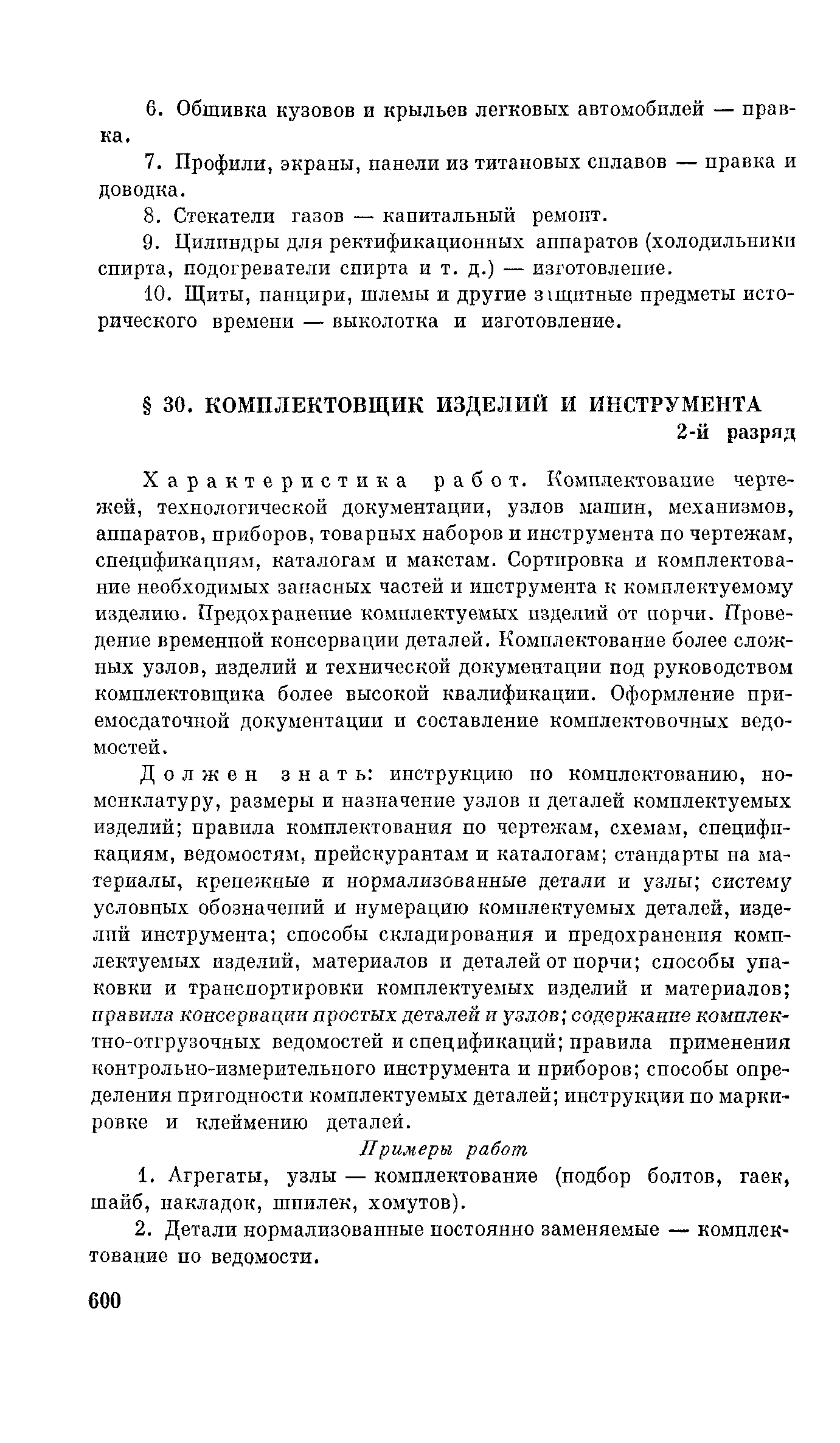 6. Обшивка кузовов и крыльев легковых автомобилей — правка.

7. Профили, экраны, панели из титановых сплавов — правка и доводка.

8. Стекатели газов — капитальный ремонт.

9. Цилиндры для ректификационных аппаратов (холодильники спирта, подогреватели спирта и т. д.) — изготовление.

10. Щиты, панцири, шлемы и другие защитные предметы исторического времени — выколотка и изготовление.

§ 30. КОМПЛЕКТОВЩИК ИЗДЕЛИЙ И ИНСТРУМЕНТА

2-й разряд

Характеристика работ. Комплектование чертежей, технологической документации, узлов машин, механизмов, аппаратов, приборов, товарных наборов и инструмента по чертежам, спецификациям, каталогам и макетам. Сортировка и комплектование необходимых запасных частей и инструмента к комплектуемому изделию. Предохранение комплектуемых изделий от порчи. Проведение временной консервации деталей. Комплектование более сложных узлов, изделий и технической документации под руководством комплектовщика более высокой квалификации. Оформление приемосдаточной документации и составление комплектовочных ведомостей.

Должен знать: инструкцию по комплектованию, номенклатуру, размеры и назначение узлов и деталей комплектуемых изделий; правила комплектования по чертежам, схемам, спецификациям, ведомостям, прейскурантам и каталогам; стандарты на материалы, крепежные и нормализованные детали и узлы; систему условных обозначений и нумерацию комплектуемых деталей, изделий инструмента; способы складирования и предохранения комплектуемых изделий, материалов и деталей от порчи; способы упаковки и транспортировки комплектуемых изделий и материалов; правила консервации простых деталей и узлов; содержание комплектно-отгрузочных ведомостей и спецификаций; правила применения контрольно-измерительного инструмента и приборов; способы определения пригодности комплектуемых деталей; инструкции по маркировке и клеймению деталей.

Примеры работ

1. Агрегаты, узлы — комплектование (подбор болтов, гаек, шайб, накладок, шпилек, хомутов).

2. Детали нормализованные постоянно заменяемые — комплектование по ведомости.

600